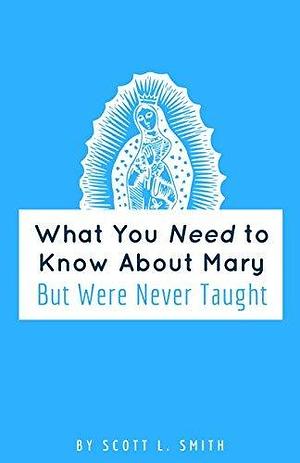 What You Need to Know About Mary
But Were Never Taught

BY SCOTT L. SMITH